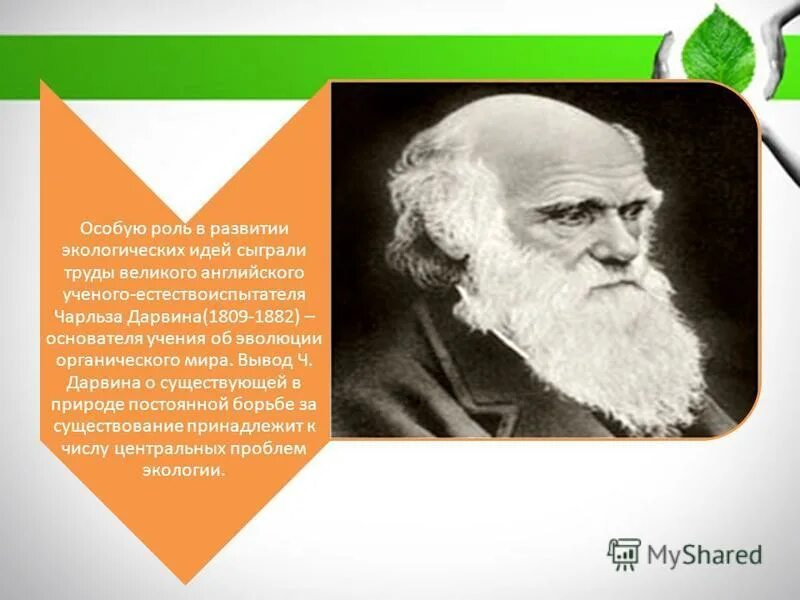 Особую роль в развитии экологических идей сыграли труды великого английского ученого-естествоиспытателя Чарльза Дарвина(1809-1882) – основателя учения об эволюции органического мира. Вывод Ч. Дарвина о существующей в природе постоянной борьбе за существование принадлежит к числу центральных проблем экологии.

MyShared